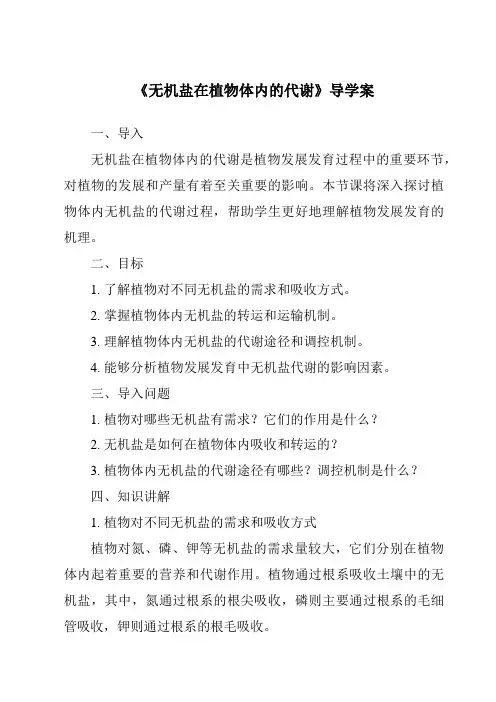 《无机盐在植物体内的代谢》导学案

一、导入

无机盐在植物体内的代谢是植物发展发育过程中的重要环节，对植物的发展和产量有着至关重要的影响。本节课将深入探讨植物体内无机盐的代谢过程，帮助学生更好地理解植物发展发育的机理。

二、目标

1. 了解植物对不同无机盐的需求和吸收方式。

2. 掌握植物体内无机盐的转运和运输机制。

3. 理解植物体内无机盐的代谢途径和调控机制。

4. 能够分析植物发展发育中无机盐代谢的影响因素。

三、导入问题

1. 植物对哪些无机盐有需求？它们的作用是什么？

2. 无机盐是如何在植物体内吸收和转运的？

3. 植物体内无机盐的代谢途径有哪些？调控机制是什么？

四、知识讲解

1. 植物对不同无机盐的需求和吸收方式

植物对氮、磷、钾等无机盐的需求量较大，它们分别在植物体内起着重要的营养和代谢作用。植物通过根系吸收土壤中的无机盐，其中，氮通过根系的根尖吸收，磷则主要通过根系的毛细管吸收，钾则通过根系的根毛吸收。